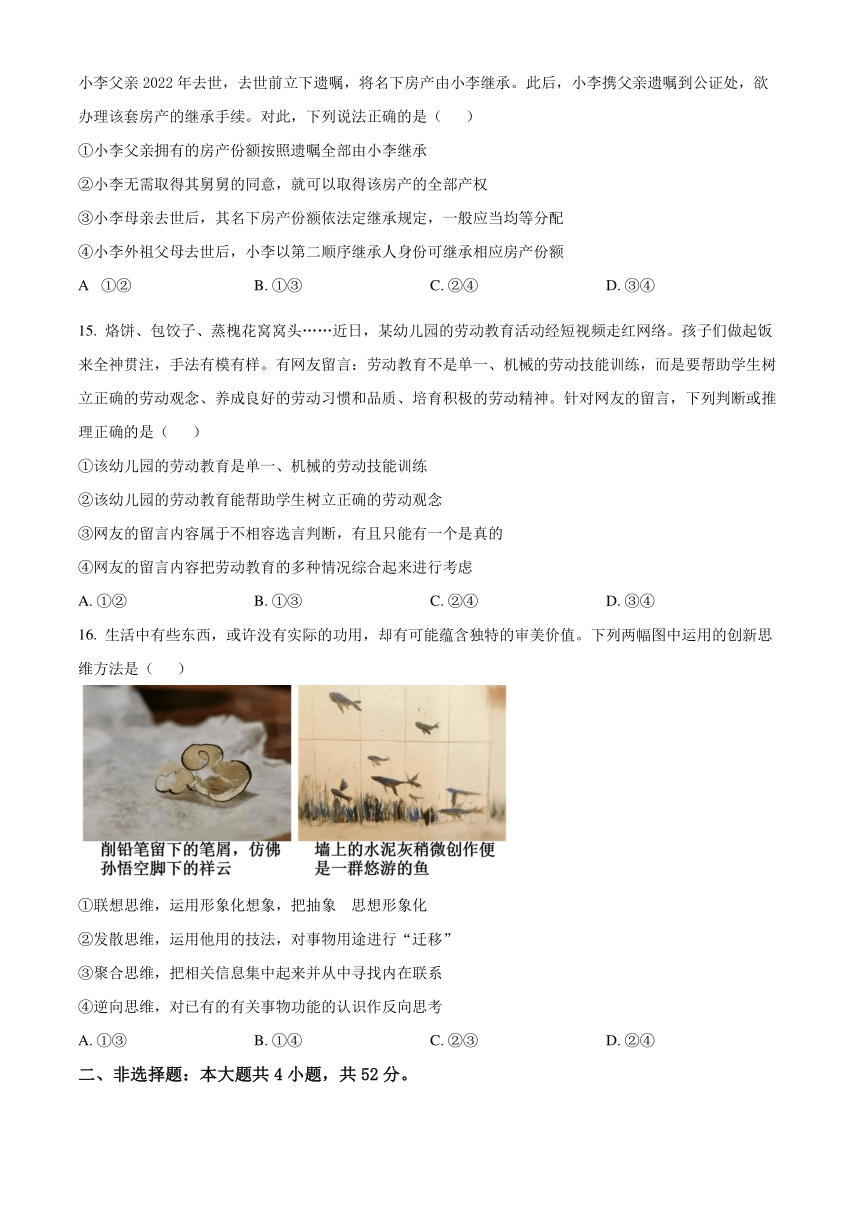 小李父亲 2022 年去世，去世前立下遗嘱，将名下房产由小李继承。此后，小李携父亲遗嘱到公证处，欲办理该套房产的继承手续。对此，下列说法正确的是（　　）

①小李父亲拥有的房产份额按照遗嘱全部由小李继承

②小李无需取得其舅舅的同意，就可以取得该房产的全部产权

③小李母亲去世后，其名下房产份额依法定继承规定，一般应当均等分配

④小李外祖父母去世后，小李以第二顺序继承人身份可继承相应房产份额

A　①②　　B. ①③　　C. ②④　　D. ③④

15. 烙饼、包饺子、蒸槐花窝窝头……近日，某幼儿园的劳动教育活动经短视频走红网络。孩子们做起饭来全神贯注，手法有模有样。有网友留言：劳动教育不是单一、机械的劳动技能训练，而是要帮助学生树立正确的劳动观念、养成良好的劳动习惯和品质、培育积极的劳动精神。针对网友的留言，下列判断或推理正确的是（　　）

①该幼儿园的劳动教育是单一、机械的劳动技能训练

②该幼儿园的劳动教育能帮助学生树立正确的劳动观念

③网友的留言内容属于不相容选言判断，有且只能有一个是真的

④网友的留言内容把劳动教育的多种情况综合起来进行考虑

A. ①②　　B. ①③　　C. ②④　　D. ③④

16. 生活中有些东西，或许没有实际的功用，却有可能蕴含独特的审美价值。下列两幅图中运用的创新思维方法是（　　）

削铅笔留下的笔屑，仿佛孙悟空脚下的祥云

墙上的水泥灰稍微创作便是一群悠游的鱼

①联想思维，运用形象化想象，把抽象　思想形象化

②发散思维，运用他用的技法，对事物用途进行“迁移”

③聚合思维，把相关信息集中起来并从中寻找内在联系

④逆向思维，对已有的有关事物功能的认识作反向思考

A. ①③　　B. ①④　　C. ②③　　D. ②④

二、非选择题：本大题共 4 小题，共 52 分。